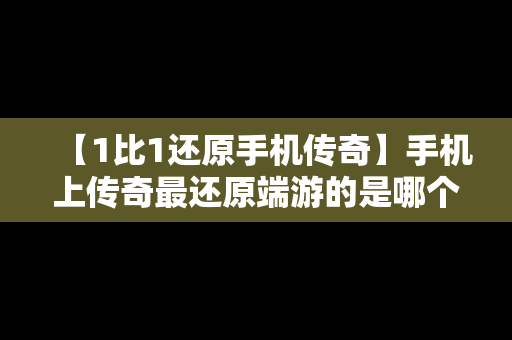 【1比1还原手机传奇】手机上传奇最还原端游的是哪个